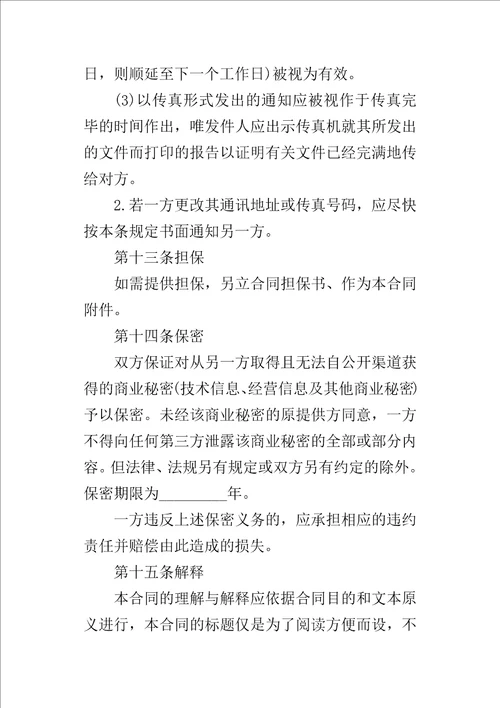 日，则顺延至下一个工作日）被视为有效。

(3)以传真形式发出的通知应被视作于传真完毕的时间作出，唯发件人应出示传真机就其所发出的文件而打印的报告以证明有关文件已经完满地传给对方。

2.若一方更改其通讯地址或传真号码，应尽快按本条规定书面通知另一方。

第十三条担保

如需提供担保，另立合同担保书、作为本合同附件。

第十四条保密

双方保证对从另一方取得且无法自公开渠道获得的商业秘密（技术信息、经营信息及其他商业秘密）予以保密。未经该商业秘密的原提供方同意，一方不得向任何第三方泄露该商业秘密的全部或部分内容。但法律、法规另有规定或双方另有约定的除外。保密期限为_________年。

一方违反上述保密义务的，应承担相应的违约责任并赔偿由此造成的损失。

第十五条解释

本合同的理解与解释应依据合同目的和文本原义进行，本合同的标题仅是为了阅读方便而设，不